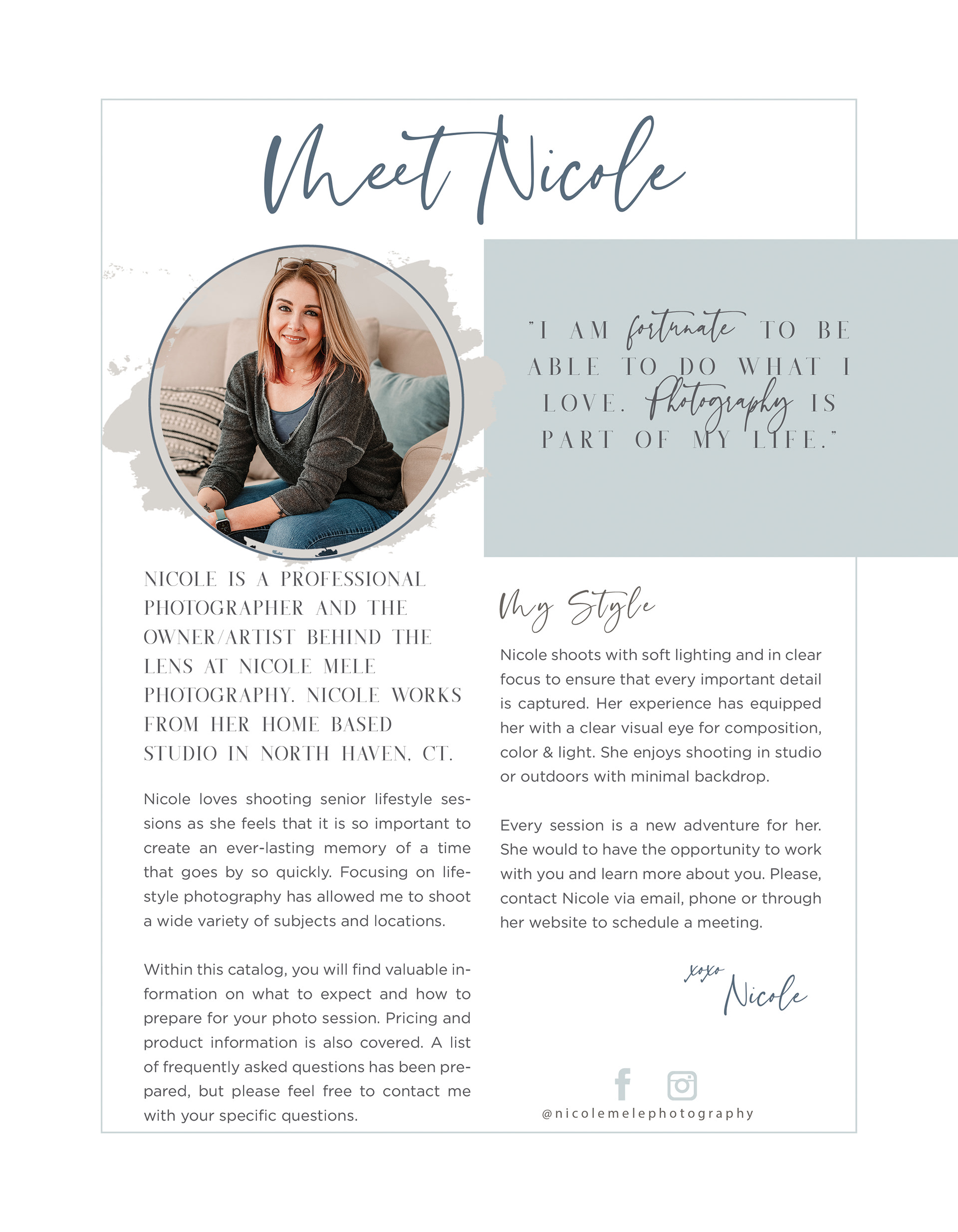 Meet Nicole

"I AM fortunate TO BE ABLE TO DO WHAT I LOVE. Photography IS PART OF MY LIFE."

NICOLE IS A PROFESSIONAL PHOTOGRAPHER AND THE OWNER/ARTIST BEHIND THE LENS AT NICOLE MELE PHOTOGRAPHY. NICOLE WORKS FROM HER HOME BASED STUDIO IN NORTH HAVEN, CT.

Nicole loves shooting senior lifestyle sessions as she feels that it is so important to create an ever-lasting memory of a time that goes by so quickly. Focusing on lifestyle photography has allowed me to shoot a wide variety of subjects and locations.

Within this catalog, you will find valuable information on what to expect and how to prepare for your photo session. Pricing and product information is also covered. A list of frequently asked questions has been prepared, but please feel free to contact me with your specific questions.

My Style

Nicole shoots with soft lighting and in clear focus to ensure that every important detail is captured. Her experience has equipped her with a clear visual eye for composition, color & light. She enjoys shooting in studio or outdoors with minimal backdrop.

Every session is a new adventure for her. She would to have the opportunity to work with you and learn more about you. Please, contact Nicole via email, phone or through her website to schedule a meeting.

xoxo Nicole

@nicolemelephotography